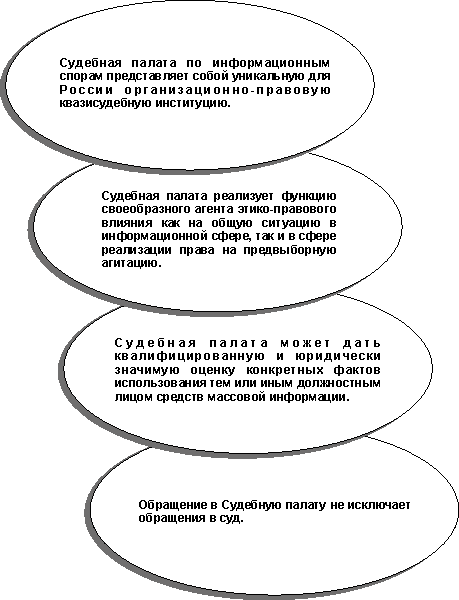 Судебная палата по информационным спорам представляет собой уникальную для России организационно-правовую квазисудебную институцию.

Судебная палата реализует функцию своеобразного агента этико-правового влияния как на общую ситуацию в информационной сфере, так и в сфере реализации права на предвыборную агитацию.

Судебная палата может дать квалифицированную и юридически значимую оценку конкретных фактов использования тем или иным должностным лицом средств массовой информации.

Обращение в Судебную палату не исключает обращения в суд.